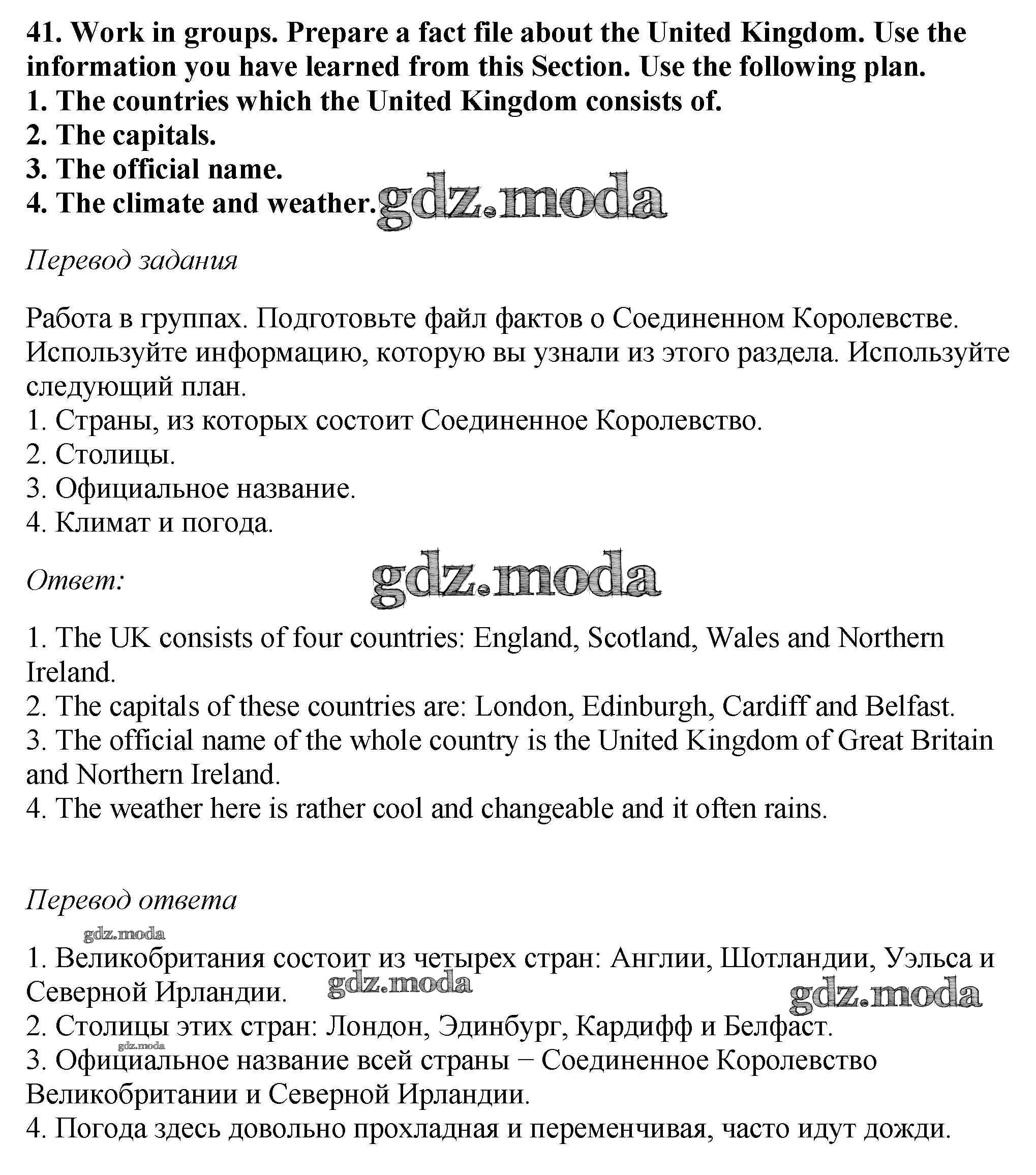 41. Work in groups. Prepare a fact file about the United Kingdom. Use the information you have learned from this Section. Use the following plan.
1. The countries which the United Kingdom consists of.
2. The capitals.
3. The official name.
4. The climate and weather. gdz.moda

Перевод задания

Работа в группах. Подготовьте файл фактов о Соединенном Королевстве. Используйте информацию, которую вы узнали из этого раздела. Используйте следующий план.
1. Страны, из которых состоит Соединенное Королевство.
2. Столицы.
3. Официальное название.
4. Климат и погода.

Ответ: gdz.moda

1. The UK consists of four countries: England, Scotland, Wales and Northern Ireland.
2. The capitals of these countries are: London, Edinburgh, Cardiff and Belfast.
3. The official name of the whole country is the United Kingdom of Great Britain and Northern Ireland.
4. The weather here is rather cool and changeable and it often rains.

Перевод ответа
gdz.moda
1. Великобритания состоит из четырех стран: Англии, Шотландии, Уэльса и Северной Ирландии. gdz.moda gdz.moda
2. Столицы этих стран: Лондон, Эдинбург, Кардифф и Белфаст.
gdz.moda
3. Официальное название всей страны − Соединенное Королевство Великобритании и Северной Ирландии.
4. Погода здесь довольно прохладная и переменчивая, часто идут дожди.